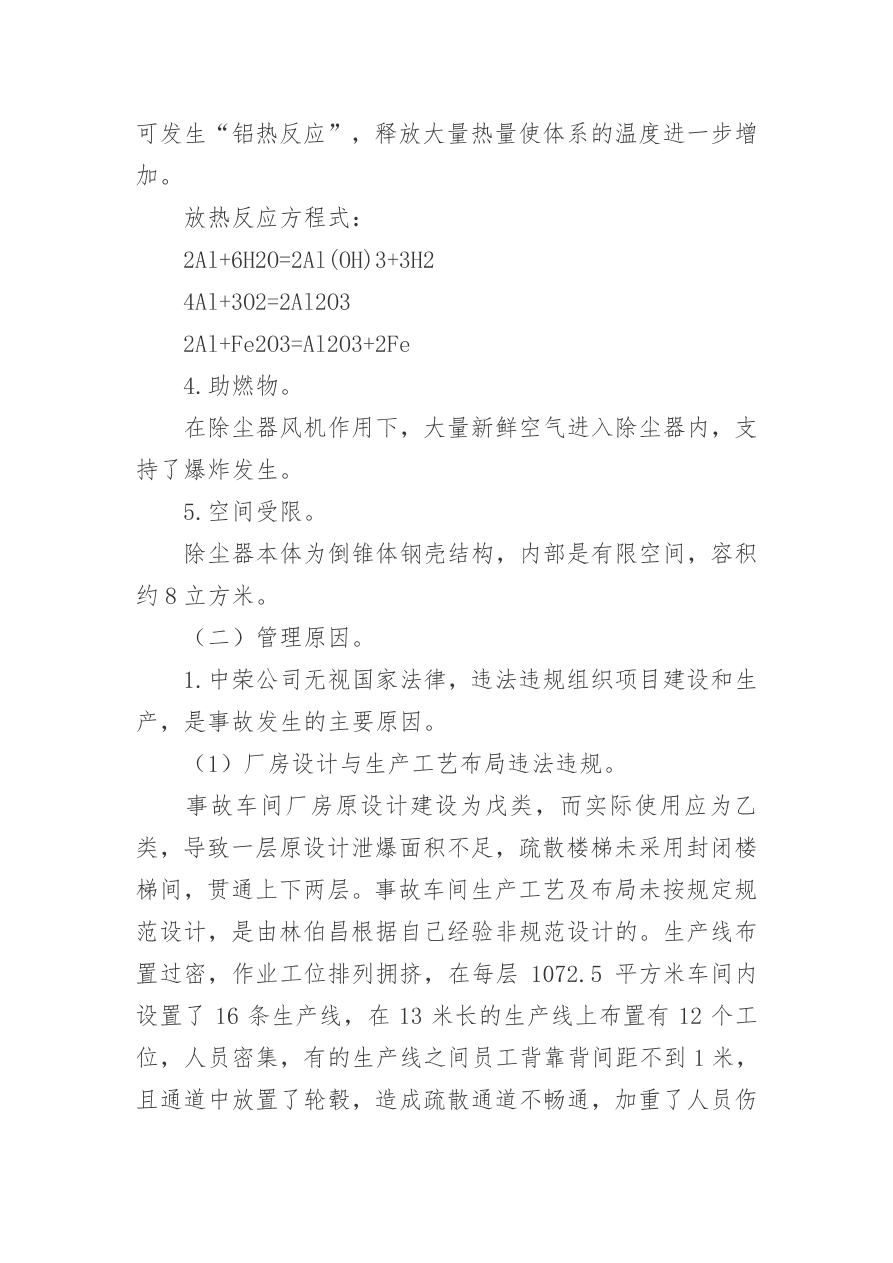 可发生“铝热反应”，释放大量热量使体系的温度进一步增加。

放热反应方程式：

2Al+6H2O=2Al(OH)3+3H2

4Al+3O2=2Al2O3

2Al+Fe2O3=Al2O3+2Fe

4.助燃物。

在除尘器风机作用下，大量新鲜空气进入除尘器内，支持了爆炸发生。

5.空间受限。

除尘器本体为倒锥体钢壳结构，内部是有限空间，容积约 8 立方米。

（二）管理原因。

1.中荣公司无视国家法律，违法违规组织项目建设和生产，是事故发生的主要原因。

（1）厂房设计与生产工艺布局违法违规。

事故车间厂房原设计建设为戊类，而实际使用应为乙类，导致一层原设计泄爆面积不足，疏散楼梯未采用封闭楼梯间，贯通上下两层。事故车间生产工艺及布局未按规定规范设计，是由林伯昌根据自己经验非规范设计的。生产线布置过密，作业工位排列拥挤，在每层 1072.5 平方米车间内设置了 16 条生产线，在 13 米长的生产线上布置有 12 个工位，人员密集，有的生产线之间员工背靠背间距不到 1 米，且通道中放置了轮毂，造成疏散通道不畅通，加重了人员伤